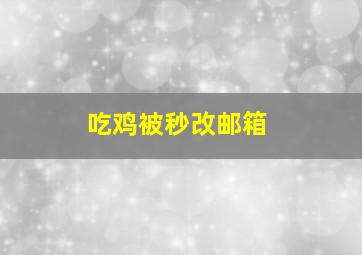 吃鸡被秒改邮箱